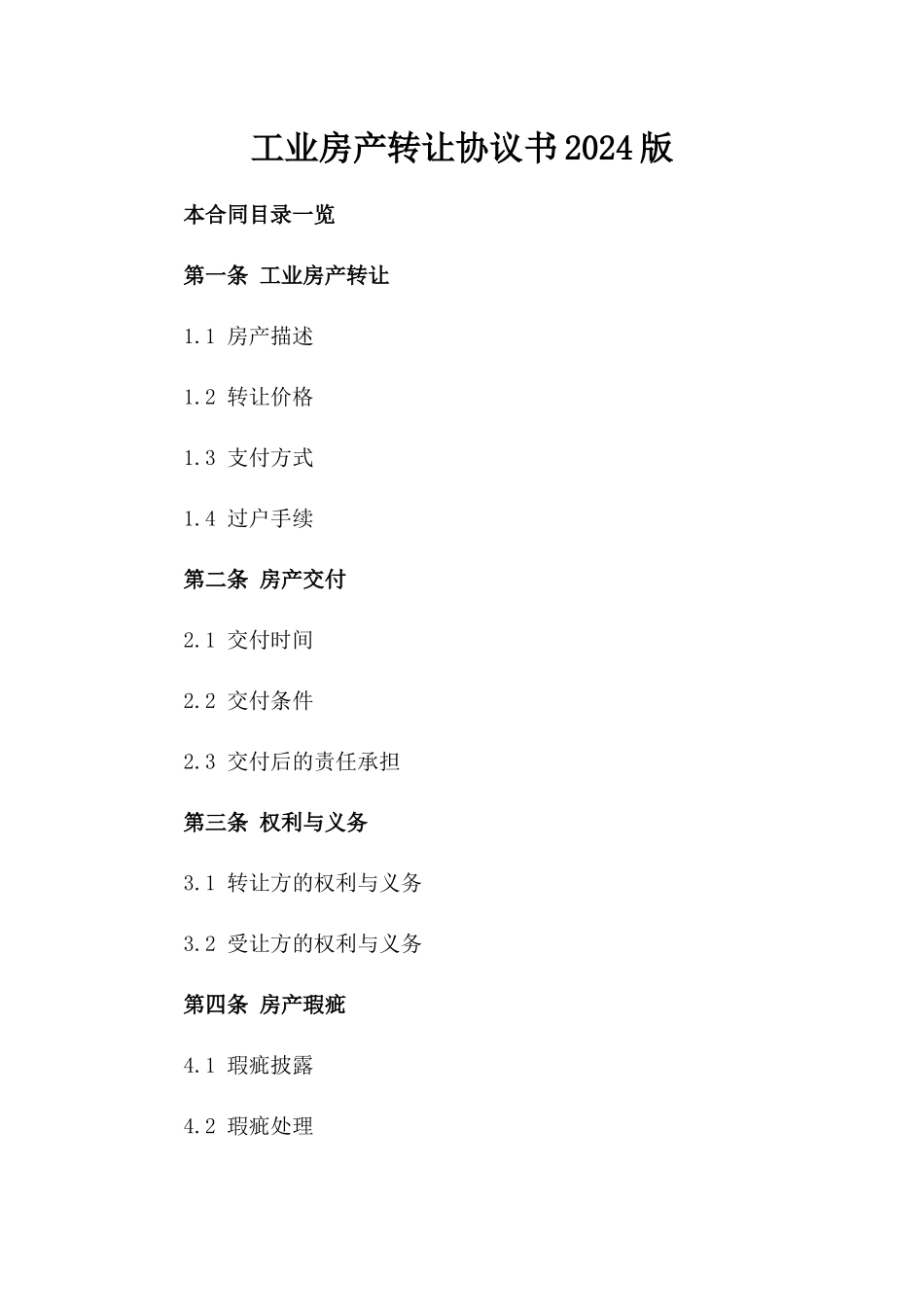 工业房产转让协议书2024版

本合同目录一览

第一条 工业房产转让

1.1 房产描述

1.2 转让价格

1.3 支付方式

1.4 过户手续

第二条 房产交付

2.1 交付时间

2.2 交付条件

2.3 交付后的责任承担

第三条 权利与义务

3.1 转让方的权利与义务

3.2 受让方的权利与义务

第四条 房产瑕疵

4.1 瑕疵披露

4.2 瑕疵处理